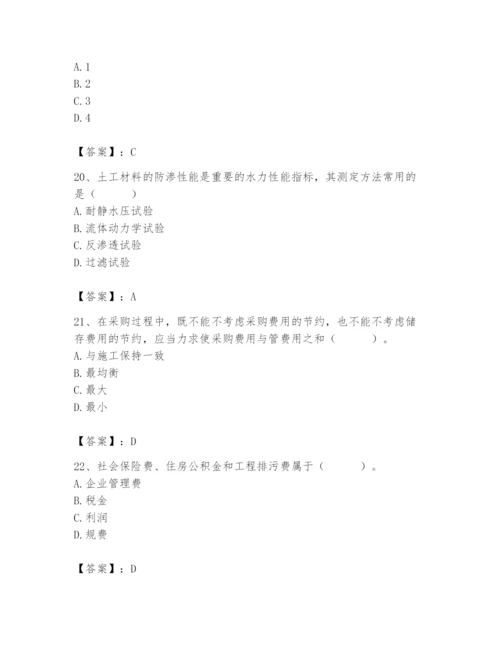 A. 1
B. 2
C. 3
D. 4

【答案】：C

20、土工材料的防渗性能是重要的水力性能指标，其测定方法常用的是（　　）
A. 耐静水压试验
B. 流体动力学试验
C. 反渗透试验
D. 过滤试验

【答案】：A

21、在采购过程中，既不能不考虑采购费用的节约，也不能不考虑储存费用的节约，应当力求使采购费用与管费用之和（　　）。
A. 与施工保持一致
B. 最均衡
C. 最大
D. 最小

【答案】：D

22、社会保险费、住房公积金和工程排污费属于（　　）。
A. 企业管理费
B. 税金
C. 利润
D. 规费

【答案】：D